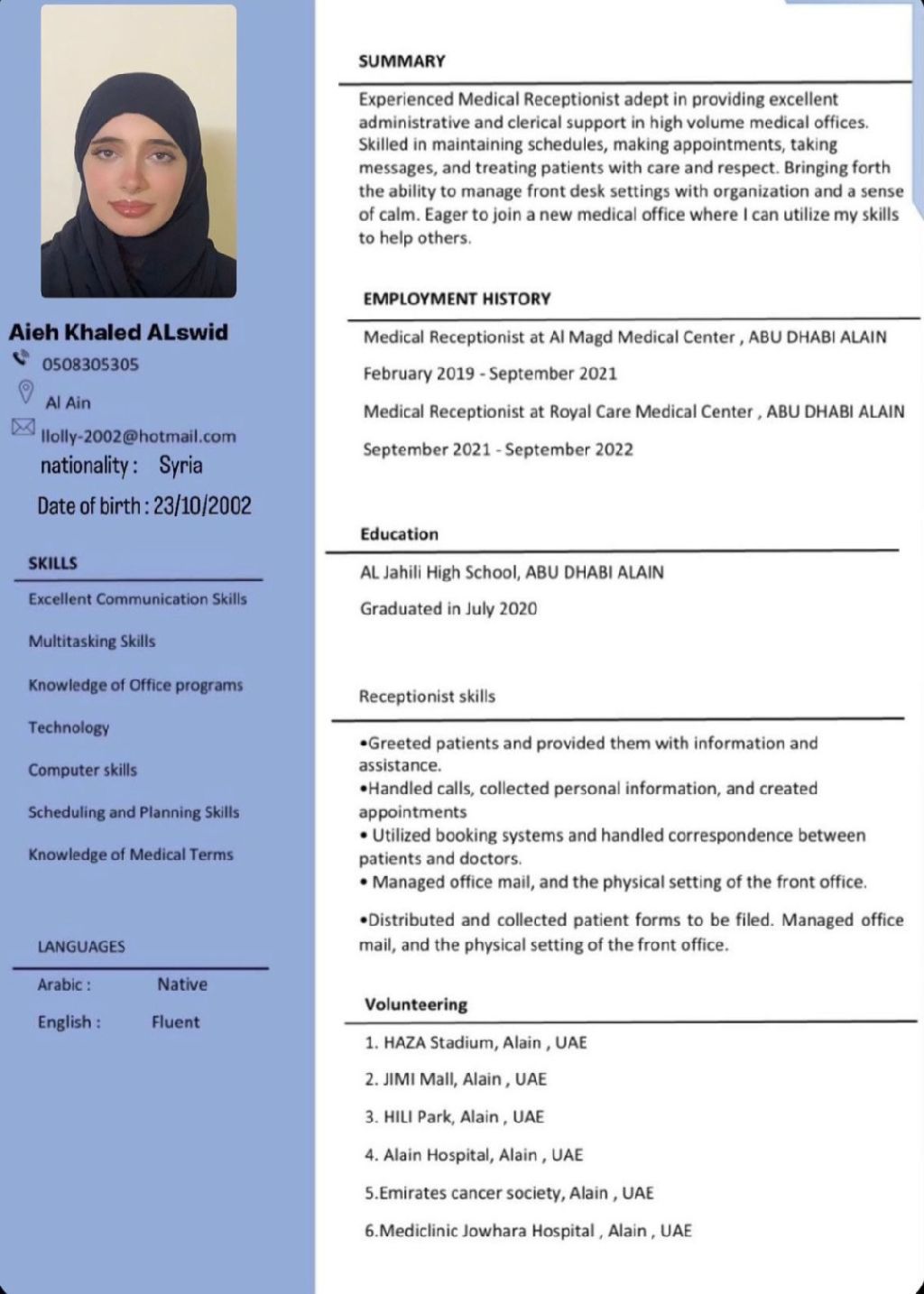 Aieh Khaled ALswid

0508305305

Al Ain

llolly-2002@hotmail.com

nationality : Syria

Date of birth : 23/10/2002

SKILLS

Excellent Communication Skills

Multitasking Skills

Knowledge of Office programs

Technology

Computer skills

Scheduling and Planning Skills

Knowledge of Medical Terms

LANGUAGES

Arabic : Native

English : Fluent

SUMMARY

Experienced Medical Receptionist adept in providing excellent administrative and clerical support in high volume medical offices. Skilled in maintaining schedules, making appointments, taking messages, and treating patients with care and respect. Bringing forth the ability to manage front desk settings with organization and a sense of calm. Eager to join a new medical office where I can utilize my skills to help others.

EMPLOYMENT HISTORY

Medical Receptionist at Al Magd Medical Center , ABU DHABI ALAIN

February 2019 - September 2021

Medical Receptionist at Royal Care Medical Center , ABU DHABI ALAIN

September 2021 - September 2022

Education

AL Jahili High School, ABU DHABI ALAIN

Graduated in July 2020

Receptionist skills

•Greeted patients and provided them with information and assistance.
•Handled calls, collected personal information, and created appointments
• Utilized booking systems and handled correspondence between patients and doctors.
• Managed office mail, and the physical setting of the front office.

•Distributed and collected patient forms to be filed. Managed office mail, and the physical setting of the front office.

Volunteering

1. HAZA Stadium, Alain , UAE

2. JIMI Mall, Alain , UAE

3. HILI Park, Alain , UAE

4. Alain Hospital, Alain , UAE

5.Emirates cancer society, Alain , UAE

6.Mediclinic Jowhara Hospital , Alain , UAE